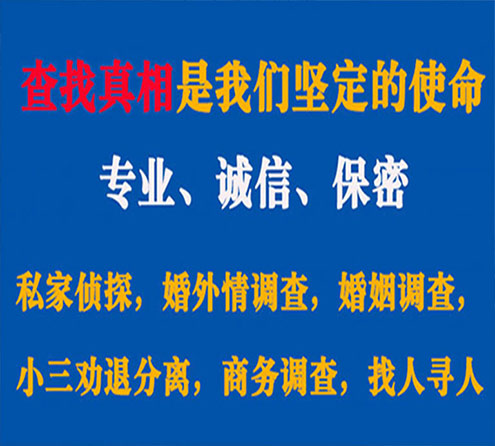 查找真相是我们坚定的使命

专业、诚信、保密

私家侦探，婚外情调查，婚姻调查，

小三劝退分离，商务调查，找人寻人